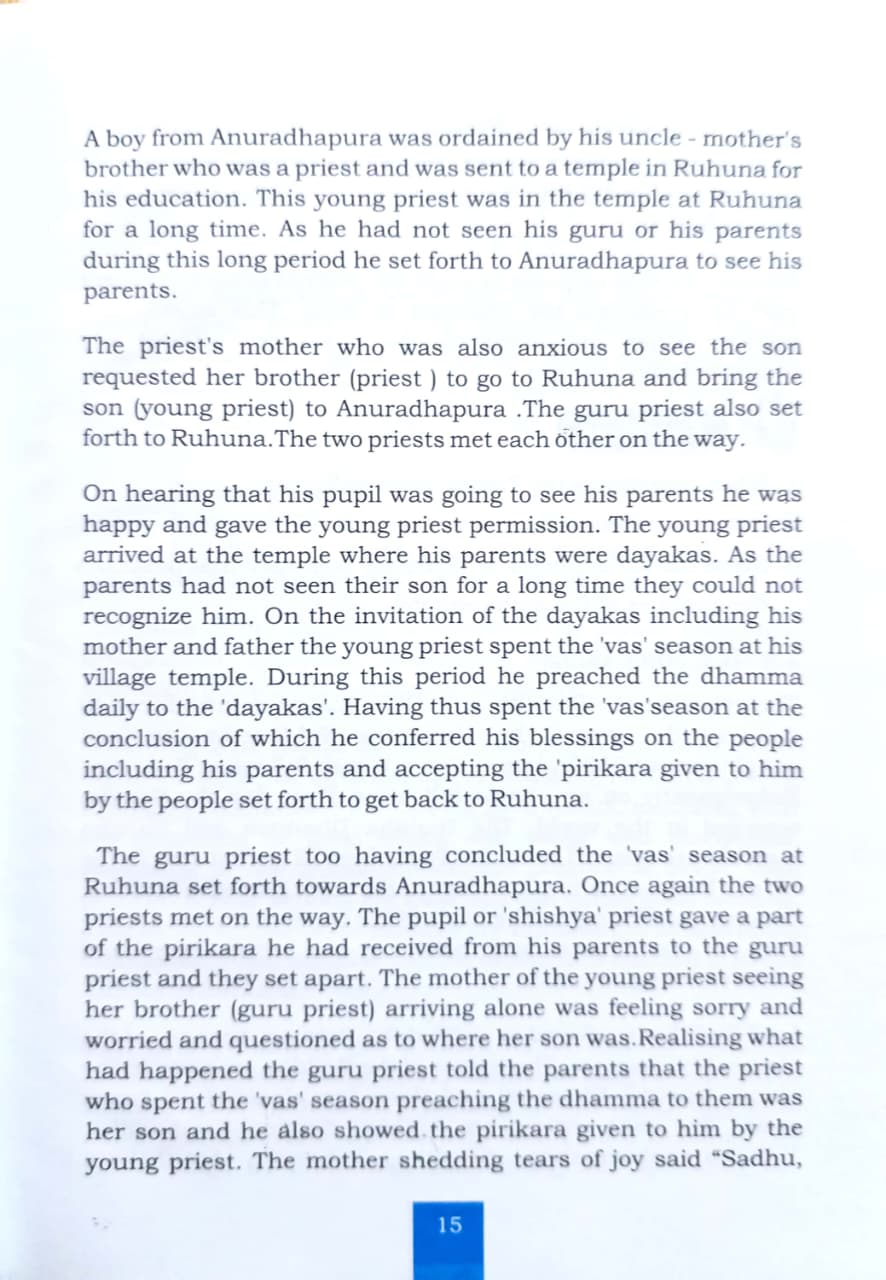 A boy from Anuradhapura was ordained by his uncle - mother's brother who was a priest and was sent to a temple in Ruhuna for his education. This young priest was in the temple at Ruhuna for a long time. As he had not seen his guru or his parents during this long period he set forth to Anuradhapura to see his parents.

The priest's mother who was also anxious to see the son requested her brother (priest ) to go to Ruhuna and bring the son (young priest) to Anuradhapura .The guru priest also set forth to Ruhuna.The two priests met each other on the way.

On hearing that his pupil was going to see his parents he was happy and gave the young priest permission. The young priest arrived at the temple where his parents were dayakas. As the parents had not seen their son for a long time they could not recognize him. On the invitation of the dayakas including his mother and father the young priest spent the 'vas' season at his village temple. During this period he preached the dhamma daily to the 'dayakas'. Having thus spent the 'vas'season at the conclusion of which he conferred his blessings on the people including his parents and accepting the 'pirikara given to him by the people set forth to get back to Ruhuna.

The guru priest too having concluded the 'vas' season at Ruhuna set forth towards Anuradhapura. Once again the two priests met on the way. The pupil or 'shishya' priest gave a part of the pirikara he had received from his parents to the guru priest and they set apart. The mother of the young priest seeing her brother (guru priest) arriving alone was feeling sorry and worried and questioned as to where her son was.Realising what had happened the guru priest told the parents that the priest who spent the 'vas' season preaching the dhamma to them was her son and he also showed.the pirikara given to him by the young priest. The mother shedding tears of joy said "Sadhu,

15